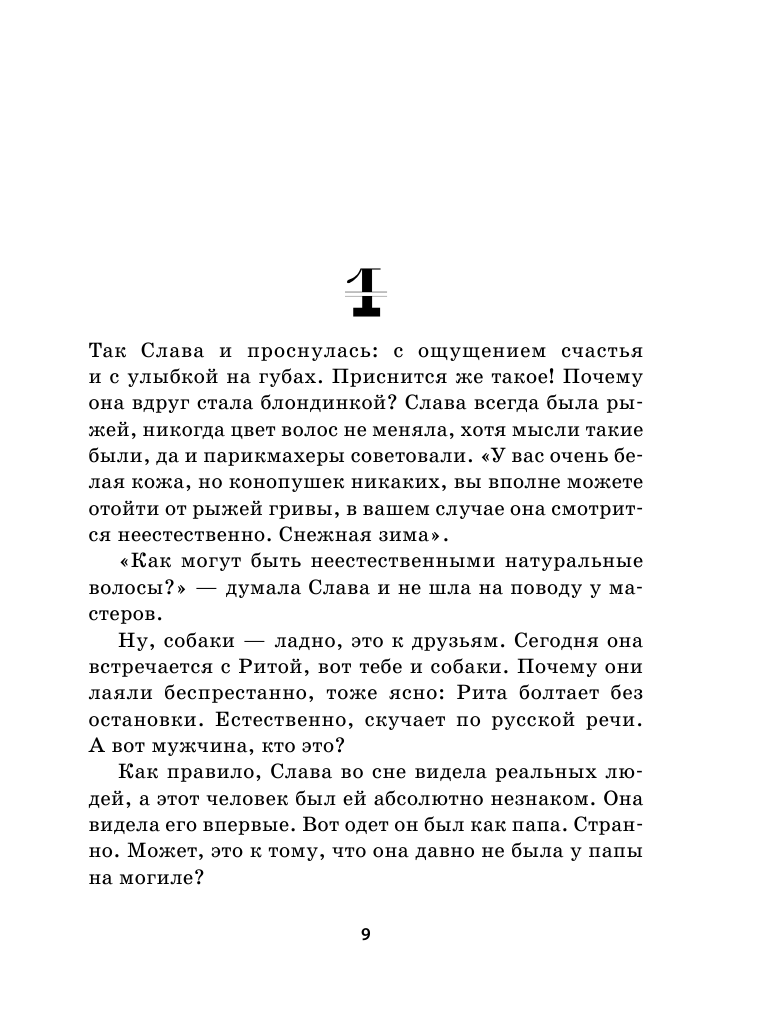 1

Так Слава и проснулась: с ощущением счастья и с улыбкой на губах. Приснится же такое! Почему она вдруг стала блондинкой? Слава всегда была рыжей, никогда цвет волос не меняла, хотя мысли такие были, да и парикмахеры советовали. «У вас очень белая кожа, но конопушек никаких, вы вполне можете отойти от рыжей гривы, в вашем случае она смотрится неестественно. Снежная зима».

«Как могут быть неестественными натуральные волосы?» — думала Слава и не шла на поводу у мастеров.

Ну, собаки — ладно, это к друзьям. Сегодня она встречается с Ритой, вот тебе и собаки. Почему они лаяли беспрестанно, тоже ясно: Рита болтает без остановки. Естественно, скучает по русской речи. А вот мужчина, кто это?

Как правило, Слава во сне видела реальных людей, а этот человек был ей абсолютно незнаком. Она видела его впервые. Вот одет он был как папа. Странно. Может, это к тому, что она давно не была у папы на могиле?

9